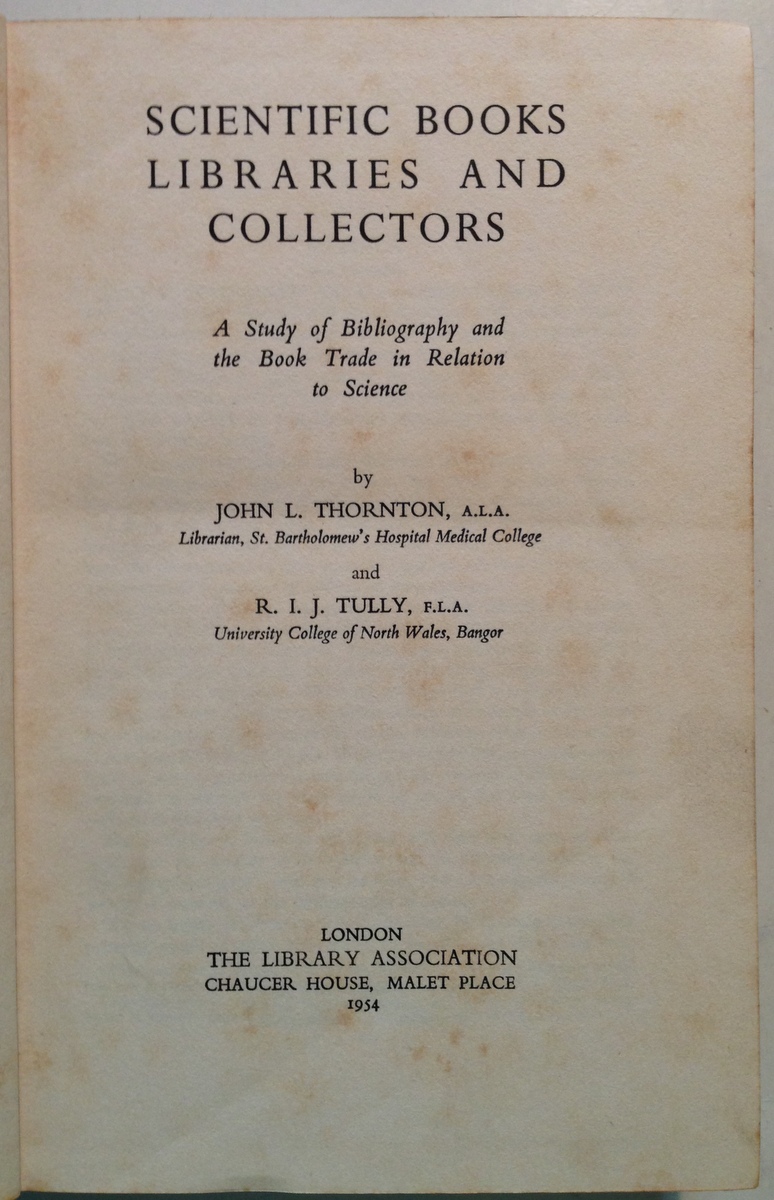 SCIENTIFIC BOOKS LIBRARIES AND COLLECTORS

A Study of Bibliography and the Book Trade in Relation to Science

by

JOHN L. THORNTON, A.L.A.
Librarian, St. Bartholomew's Hospital Medical College

and

R. I. J. TULLY, F.L.A.
University College of North Wales, Bangor

LONDON
THE LIBRARY ASSOCIATION
CHAUCER HOUSE, MALET PLACE
1954